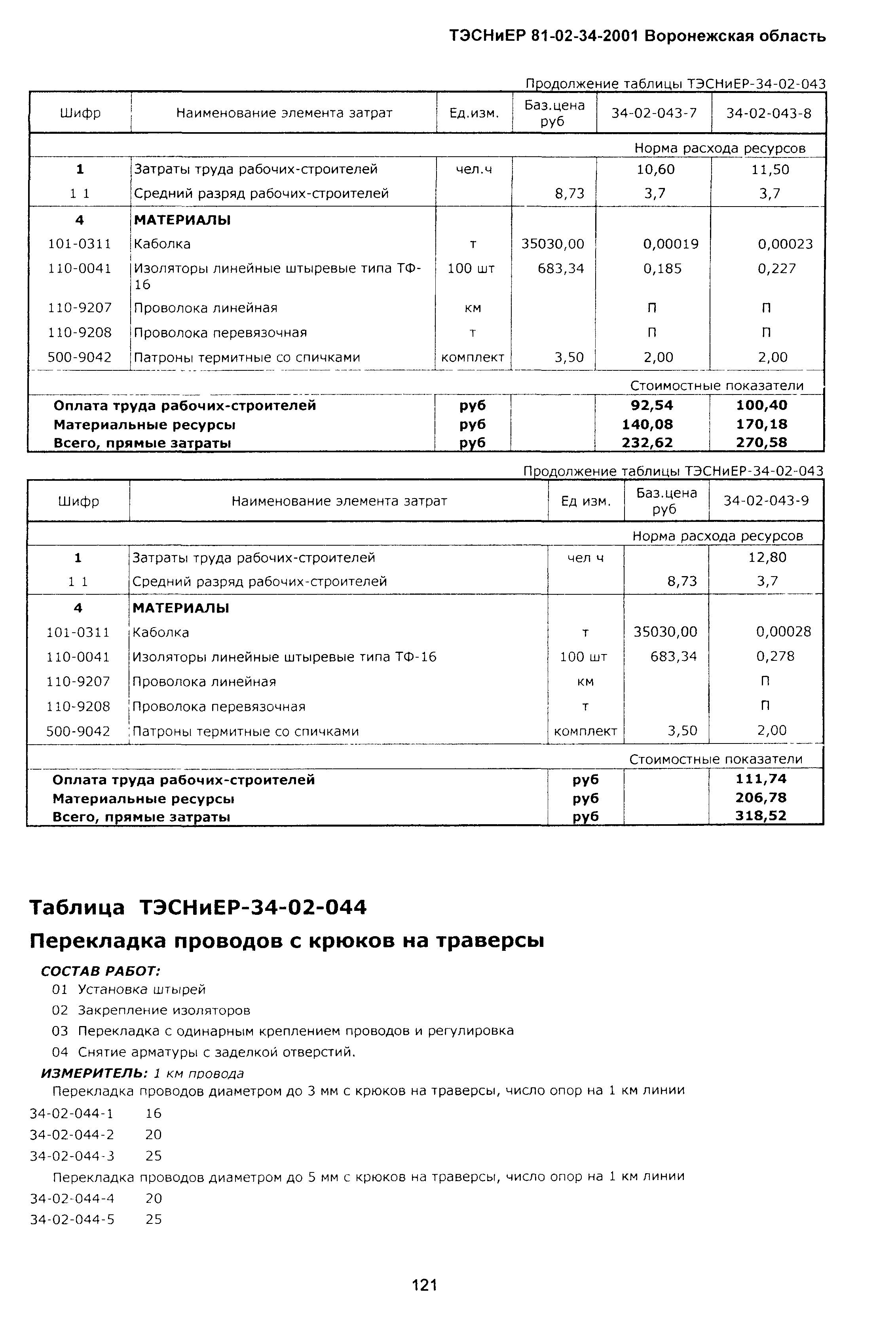 ТЭСНиЕР 81-02-34-2001 Воронежская область

Продолжение таблицы ТЭСНиЕР-34-02-043

| Шифр | Наименование элемента затрат | Ед.изм. | Баз.цена руб | 34-02-043-7 | 34-02-043-8 |
|---|---|---|---|---|---|
| | | | | Норма расхода ресурсов | |
| 1 | Затраты труда рабочих-строителей | чел.ч | | 10,60 | 11,50 |
| 1 1 | Средний разряд рабочих-строителей | | 8,73 | 3,7 | 3,7 |
| 4 | МАТЕРИАЛЫ | | | | |
| 101-0311 | Каболка | т | 35030,00 | 0,00019 | 0,00023 |
| 110-0041 | Изоляторы линейные штыревые типа ТФ-16 | 100 шт | 683,34 | 0,185 | 0,227 |
| 110-9207 | Проволока линейная | км | | П | П |
| 110-9208 | Проволока перевязочная | т | | П | П |
| 500-9042 | Патроны термитные со спичками | комплект | 3,50 | 2,00 | 2,00 |
| | | | | Стоимостные показатели | |
| | Оплата труда рабочих-строителей | руб | | 92,54 | 100,40 |
| | Материальные ресурсы | руб | | 140,08 | 170,18 |
| | Всего, прямые затраты | руб | | 232,62 | 270,58 |

Продолжение таблицы ТЭСНиЕР-34-02-043

| Шифр | Наименование элемента затрат | Ед изм. | Баз.цена руб | 34-02-043-9 |
|---|---|---|---|---|
| | | | | Норма расхода ресурсов |
| 1 | Затраты труда рабочих-строителей | чел ч | | 12,80 |
| 1 1 | Средний разряд рабочих-строителей | | 8,73 | 3,7 |
| 4 | МАТЕРИАЛЫ | | | |
| 101-0311 | Каболка | т | 35030,00 | 0,00028 |
| 110-0041 | Изоляторы линейные штыревые типа ТФ-16 | 100 шт | 683,34 | 0,278 |
| 110-9207 | Проволока линейная | км | | П |
| 110-9208 | Проволока перевязочная | т | | П |
| 500-9042 | Патроны термитные со спичками | комплект | 3,50 | 2,00 |
| | | | | Стоимостные показатели |
| | Оплата труда рабочих-строителей | руб | | 111,74 |
| | Материальные ресурсы | руб | | 206,78 |
| | Всего, прямые затраты | руб | | 318,52 |

Таблица ТЭСНиЕР-34-02-044

Перекладка проводов с крюков на траверсы

СОСТАВ РАБОТ:
01 Установка штырей
02 Закрепление изоляторов
03 Перекладка с одинарным креплением проводов и регулировка
04 Снятие арматуры с заделкой отверстий.

ИЗМЕРИТЕЛЬ: 1 км провода

Перекладка проводов диаметром до 3 мм с крюков на траверсы, число опор на 1 км линии
34-02-044-1 16
34-02-044-2 20
34-02-044-3 25

Перекладка проводов диаметром до 5 мм с крюков на траверсы, число опор на 1 км линии
34-02-044-4 20
34-02-044-5 25

121